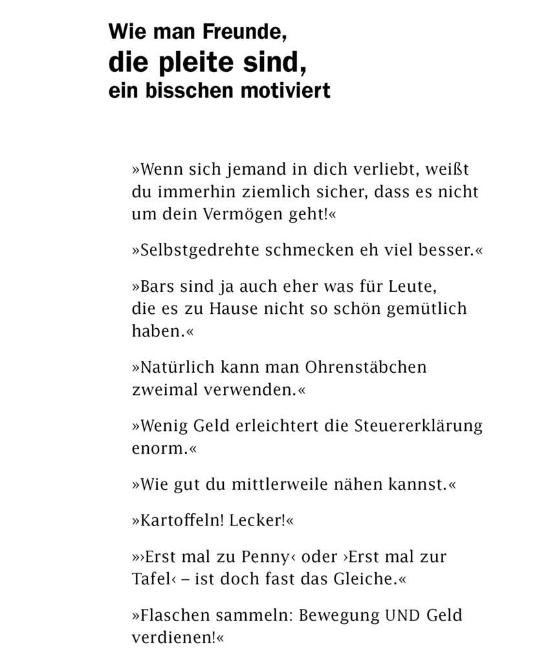 Wie man Freunde,
die pleite sind,
ein bisschen motiviert

»Wenn sich jemand in dich verliebt, weißt du immerhin ziemlich sicher, dass es nicht um dein Vermögen geht!«

»Selbstgedrehte schmecken eh viel besser.«

»Bars sind ja auch eher was für Leute, die es zu Hause nicht so schön gemütlich haben.«

»Natürlich kann man Ohrenstäbchen zweimal verwenden.«

»Wenig Geld erleichtert die Steuererklärung enorm.«

»Wie gut du mittlerweile nähen kannst.«

»Kartoffeln! Lecker!«

»›Erst mal zu Penny‹ oder ›Erst mal zur Tafel‹ – ist doch fast das Gleiche.«

»Flaschen sammeln: Bewegung UND Geld verdienen!«